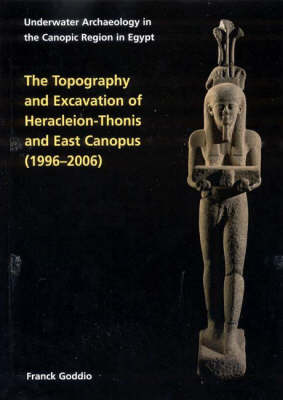 Underwater Archaeology in the Canopic Region in Egypt

The Topography and Excavation of Heracleion-Thonis and East Canopus (1996–2006)

Franck Goddio